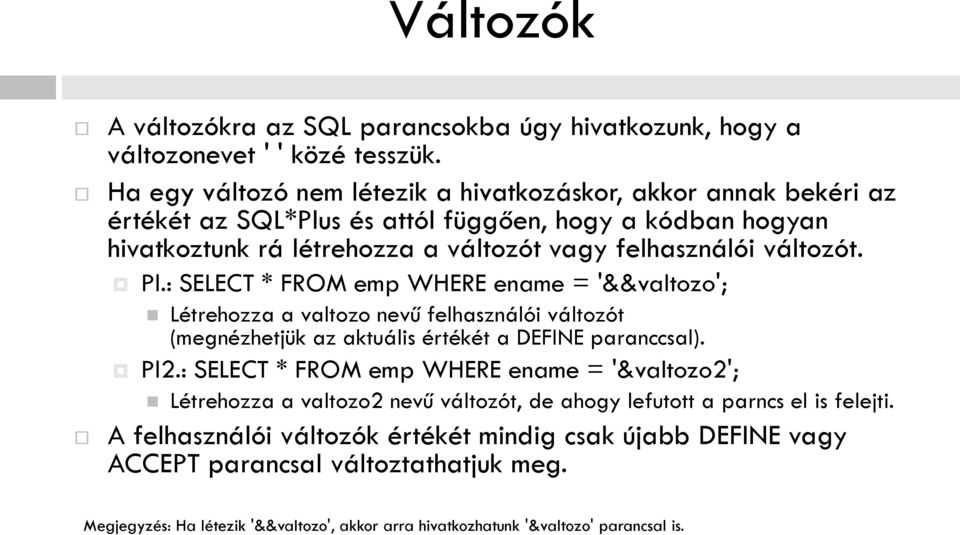 Változók

A változókra az SQL parancsokba úgy hivatkozunk, hogy a változonevet ' ' közé tesszük.

Ha egy változó nem létezik a hivatkozáskor, akkor annak bekéri az értékét az SQL*Plus és attól függően, hogy a kódban hogyan hivatkoztunk rá létrehozza a változót vagy felhasználói változót.

Pl.: SELECT * FROM emp WHERE ename = '&&valtozo';

Létrehozza a valtozo nevű felhasználói változót (megnézhetjük az aktuális értékét a DEFINE paranccsal).

Pl2.: SELECT * FROM emp WHERE ename = '&valtozo2';

Létrehozza a valtozo2 nevű változót, de ahogy lefutott a parncs el is felejti.

A felhasználói változók értékét mindig csak újabb DEFINE vagy ACCEPT parancsal változtathatjuk meg.

Megjegyzés: Ha létezik '&&valtozo', akkor arra hivatkozhatunk '&valtozo' parancsal is.